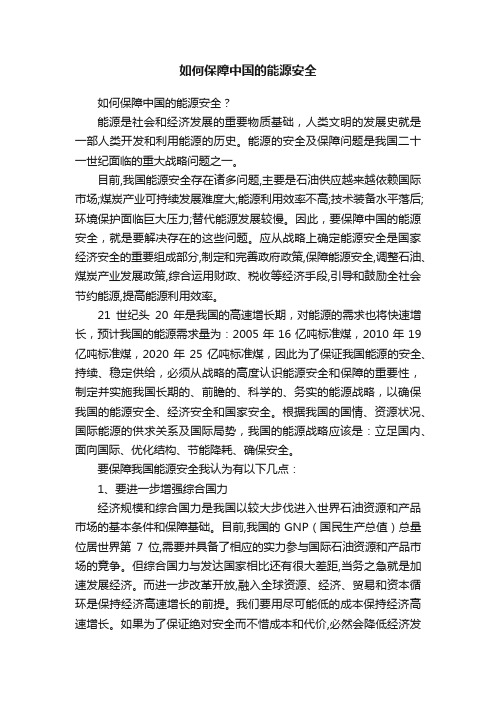 如何保障中国的能源安全

如何保障中国的能源安全？

能源是社会和经济发展的重要物质基础，人类文明的发展史就是一部人类开发和利用能源的历史。能源的安全及保障问题是我国二十一世纪面临的重大战略问题之一。

目前,我国能源安全存在诸多问题,主要是石油供应越来越依赖国际市场;煤炭产业可持续发展难度大;能源利用效率不高;技术装备水平落后;环境保护面临巨大压力;替代能源发展较慢。因此，要保障中国的能源安全，就是要解决存在的这些问题。应从战略上确定能源安全是国家经济安全的重要组成部分,制定和完善政府政策,保障能源安全,调整石油、煤炭产业发展政策,综合运用财政、税收等经济手段,引导和鼓励全社会节约能源,提高能源利用效率。

21 世纪头 20 年是我国的高速增长期，对能源的需求也将快速增长，预计我国的能源需求量为：2005 年 16 亿吨标准煤，2010 年 19 亿吨标准煤，2020 年 25 亿吨标准煤，因此为了保证我国能源的安全、持续、稳定供给，必须从战略的高度认识能源安全和保障的重要性，制定并实施我国长期的、前瞻的、科学的、务实的能源战略，以确保我国的能源安全、经济安全和国家安全。根据我国的国情、资源状况、国际能源的供求关系及国际局势，我国的能源战略应该是：立足国内、面向国际、优化结构、节能降耗、确保安全。

要保障我国能源安全我认为有以下几点：

1、要进一步增强综合国力

经济规模和综合国力是我国以较大步伐进入世界石油资源和产品市场的基本条件和保障基础。目前,我国的 GNP（国民生产总值）总量位居世界第 7 位,需要并具备了相应的实力参与国际石油资源和产品市场的竞争。但综合国力与发达国家相比还有很大差距,当务之急就是加速发展经济。而进一步改革开放,融入全球资源、经济、贸易和资本循环是保持经济高速增长的前提。我们要用尽可能低的成本保持经济高速增长。如果为了保证绝对安全而不惜成本和代价,必然会降低经济发